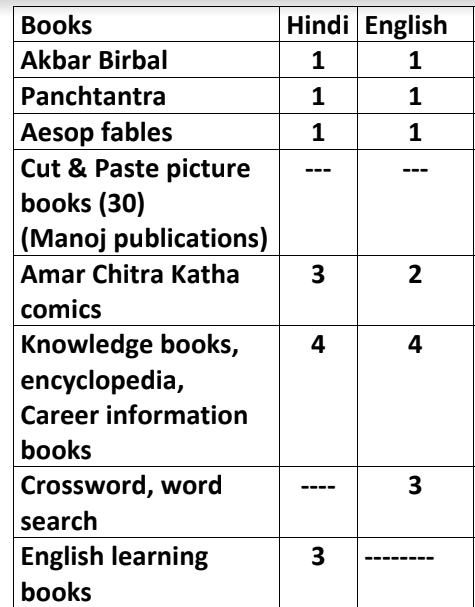 | Books | Hindi | English |
|---|---|---|
| Akbar Birbal | 1 | 1 |
| Panchtantra | 1 | 1 |
| Aesop fables | 1 | 1 |
| Cut & Paste picture books (30) (Manoj publications) | --- | --- |
| Amar Chitra Katha comics | 3 | 2 |
| Knowledge books, encyclopedia, Career information books | 4 | 4 |
| Crossword, word search | ---- | 3 |
| English learning books | 3 | -------- |